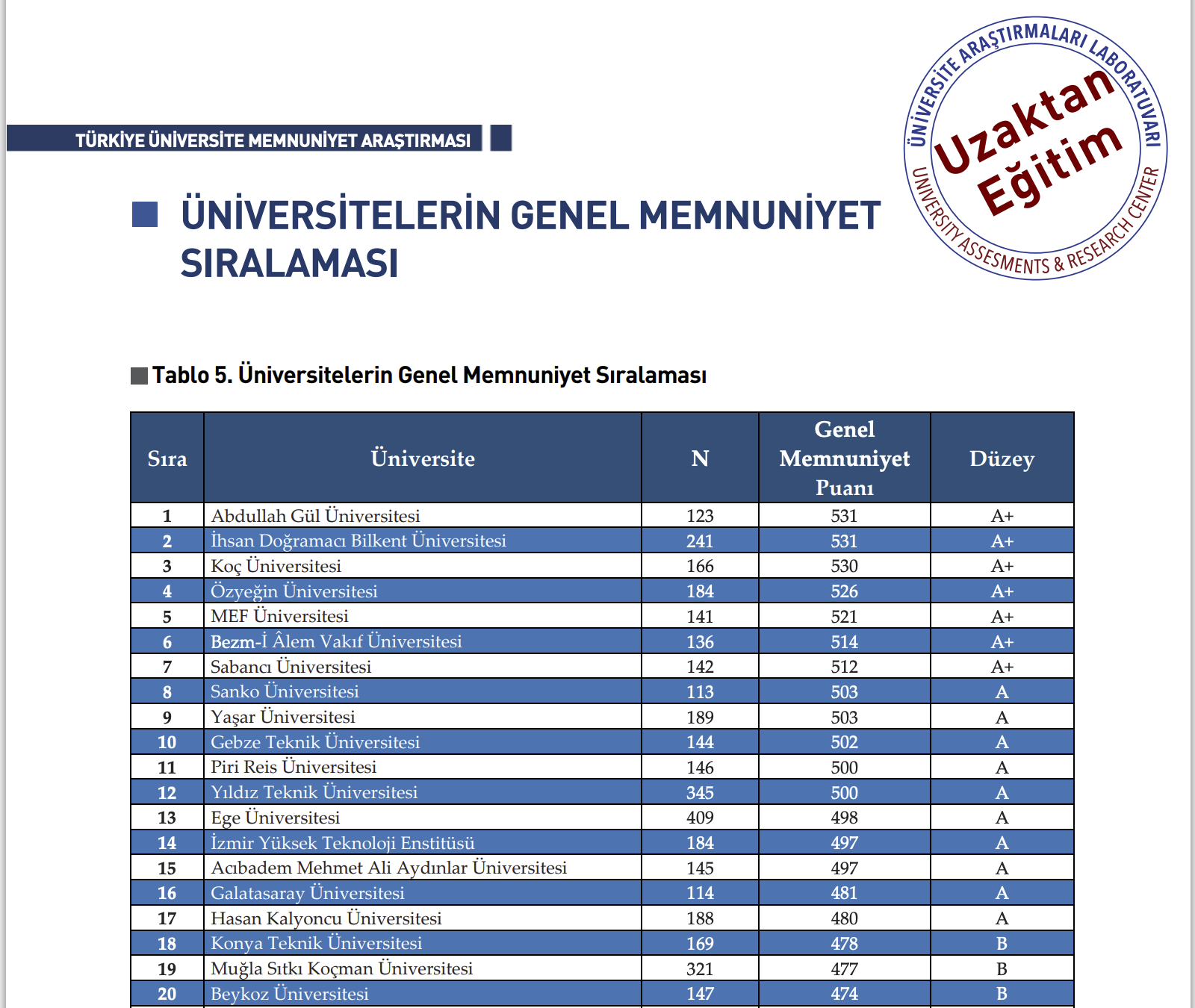 TÜRKİYE ÜNİVERSİTE MEMNUNİYET ARAŞTIRMASI

ÜNİVERSİTE ARAŞTIRMALARI LABORATUVARI
Uzaktan Eğitim
UNIVERSITY ASSESMENTS & RESEARCH CENTER

ÜNİVERSİTELERİN GENEL MEMNUNİYET SIRALAMASI

Tablo 5. Üniversitelerin Genel Memnuniyet Sıralaması

| Sıra | Üniversite | N | Genel Memnuniyet Puanı | Düzey |
|---|---|---|---|---|
| 1 | Abdullah Gül Üniversitesi | 123 | 531 | A+ |
| 2 | İhsan Doğramacı Bilkent Üniversitesi | 241 | 531 | A+ |
| 3 | Koç Üniversitesi | 166 | 530 | A+ |
| 4 | Özyeğin Üniversitesi | 184 | 526 | A+ |
| 5 | MEF Üniversitesi | 141 | 521 | A+ |
| 6 | Bezm-İ Âlem Vakıf Üniversitesi | 136 | 514 | A+ |
| 7 | Sabancı Üniversitesi | 142 | 512 | A+ |
| 8 | Sanko Üniversitesi | 113 | 503 | A |
| 9 | Yaşar Üniversitesi | 189 | 503 | A |
| 10 | Gebze Teknik Üniversitesi | 144 | 502 | A |
| 11 | Piri Reis Üniversitesi | 146 | 500 | A |
| 12 | Yıldız Teknik Üniversitesi | 345 | 500 | A |
| 13 | Ege Üniversitesi | 409 | 498 | A |
| 14 | İzmir Yüksek Teknoloji Enstitüsü | 184 | 497 | A |
| 15 | Acıbadem Mehmet Ali Aydınlar Üniversitesi | 145 | 497 | A |
| 16 | Galatasaray Üniversitesi | 114 | 481 | A |
| 17 | Hasan Kalyoncu Üniversitesi | 188 | 480 | A |
| 18 | Konya Teknik Üniversitesi | 169 | 478 | B |
| 19 | Muğla Sıtkı Koçman Üniversitesi | 321 | 477 | B |
| 20 | Beykoz Üniversitesi | 147 | 474 | B |